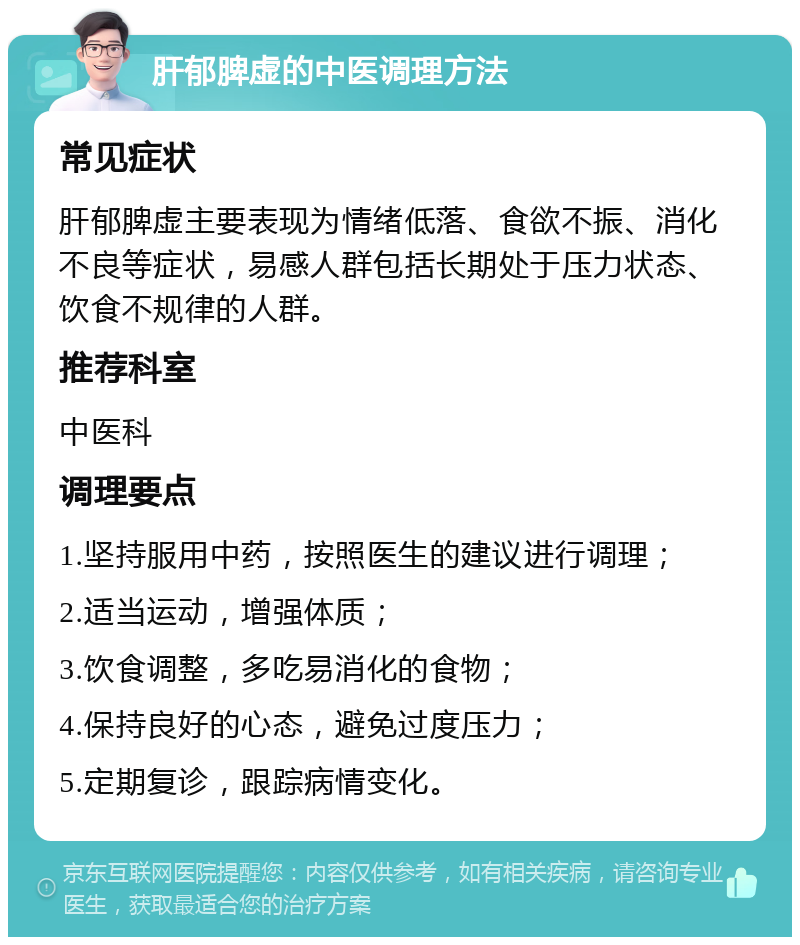 肝郁脾虚的中医调理方法

常见症状

肝郁脾虚主要表现为情绪低落、食欲不振、消化不良等症状，易感人群包括长期处于压力状态、饮食不规律的人群。

推荐科室

中医科

调理要点

1.坚持服用中药，按照医生的建议进行调理；

2.适当运动，增强体质；

3.饮食调整，多吃易消化的食物；

4.保持良好的心态，避免过度压力；

5.定期复诊，跟踪病情变化。

京东互联网医院提醒您：内容仅供参考，如有相关疾病，请咨询专业医生，获取最适合您的治疗方案